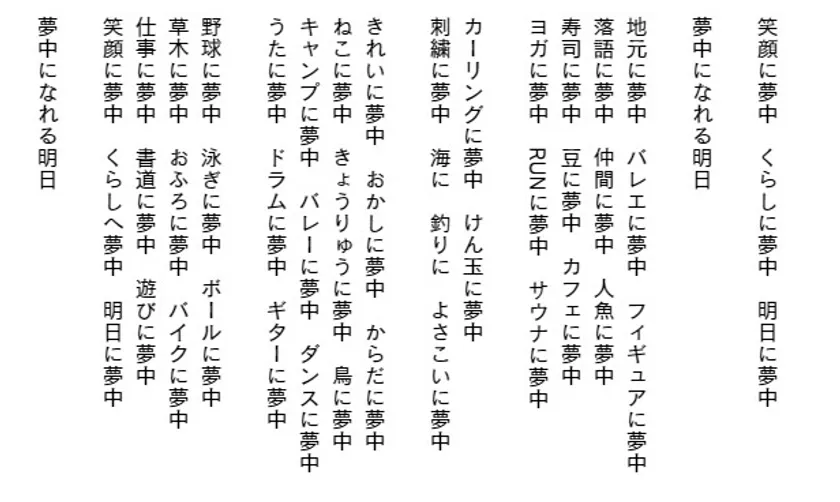 笑顔に夢中　くらしに夢中　明日に夢中

夢中になれる明日

地元に夢中　バレエに夢中　フィギュアに夢中
落語に夢中　仲間に夢中　人魚に夢中
寿司に夢中　豆に夢中　カフェに夢中
ヨガに夢中　RUNに夢中　サウナに夢中

カーリングに夢中　けん玉に夢中
刺繍に夢中　海に　釣りに　よさこいに夢中

きれいに夢中　おかしに夢中　からだに夢中
ねこに夢中　きょうりゅうに夢中　鳥に夢中
キャンプに夢中　バレーに夢中　ダンスに夢中
うたに夢中　ドラムに夢中　ギターに夢中

野球に夢中　泳ぎに夢中　ボールに夢中
草木に夢中　おふろに夢中　バイクに夢中
仕事に夢中　書道に夢中　遊びに夢中
笑顔に夢中　くらしへ夢中　明日に夢中

夢中になれる明日